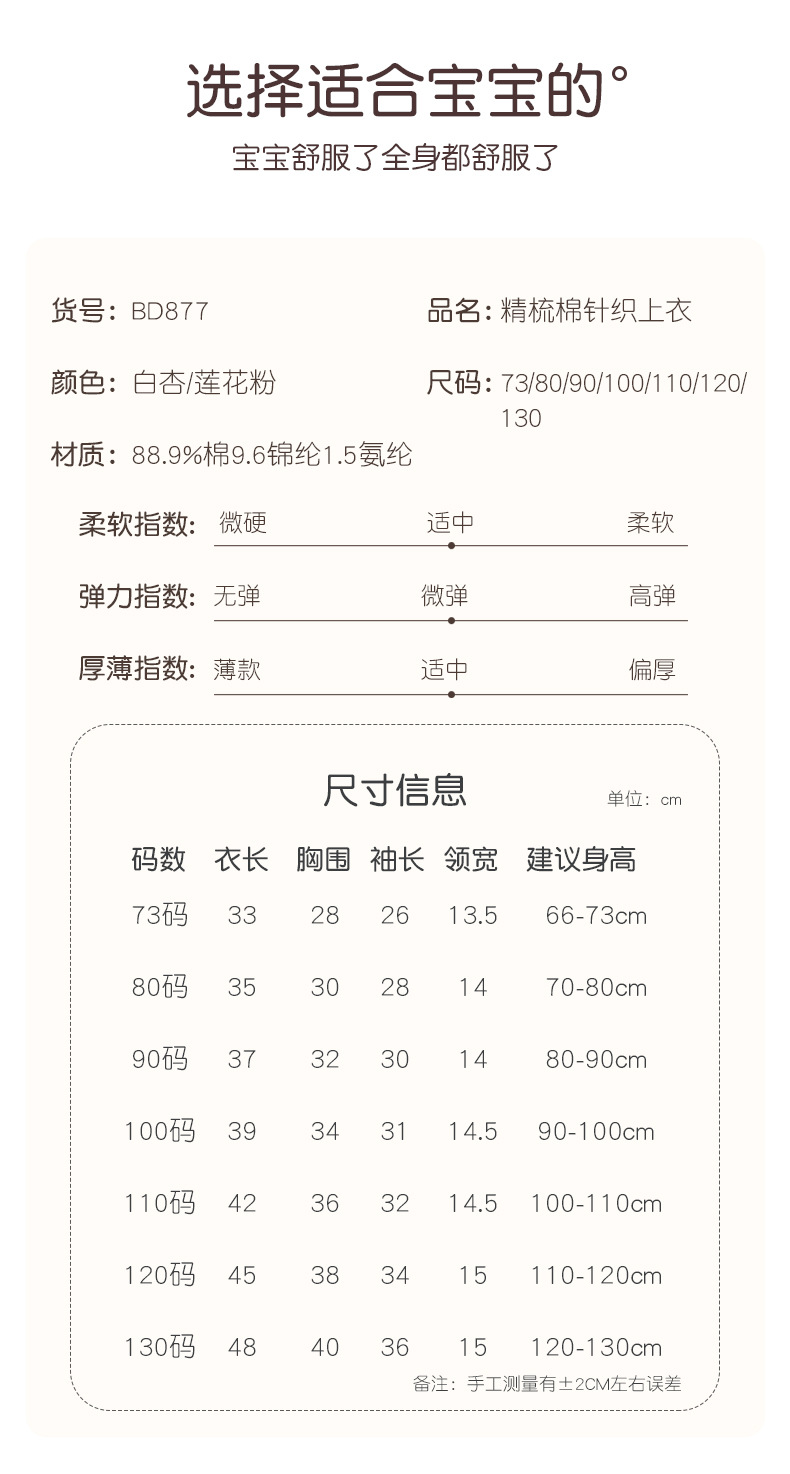 选择适合宝宝的°

宝宝舒服了全身都舒服了

货号：BD877

品名：精梳棉针织上衣

颜色：白杏/莲花粉

尺码：73/80/90/100/110/120/130

材质：88.9%棉9.6锦纶1.5氨纶

柔软指数：微硬 适中 柔软

弹力指数：无弹 微弹 高弹

厚薄指数：薄款 适中 偏厚

尺寸信息

单位：cm

| 码数 | 衣长 | 胸围 | 袖长 | 领宽 | 建议身高 |
|---|---|---|---|---|---|
| 73码 | 33 | 28 | 26 | 13.5 | 66-73cm |
| 80码 | 35 | 30 | 28 | 14 | 70-80cm |
| 90码 | 37 | 32 | 30 | 14 | 80-90cm |
| 100码 | 39 | 34 | 31 | 14.5 | 90-100cm |
| 110码 | 42 | 36 | 32 | 14.5 | 100-110cm |
| 120码 | 45 | 38 | 34 | 15 | 110-120cm |
| 130码 | 48 | 40 | 36 | 15 | 120-130cm |

备注：手工测量有±2CM左右误差